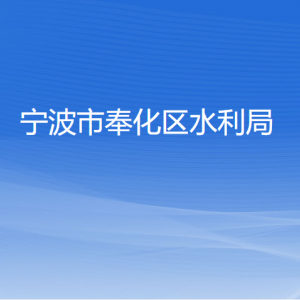 宁波市奉化区水利局